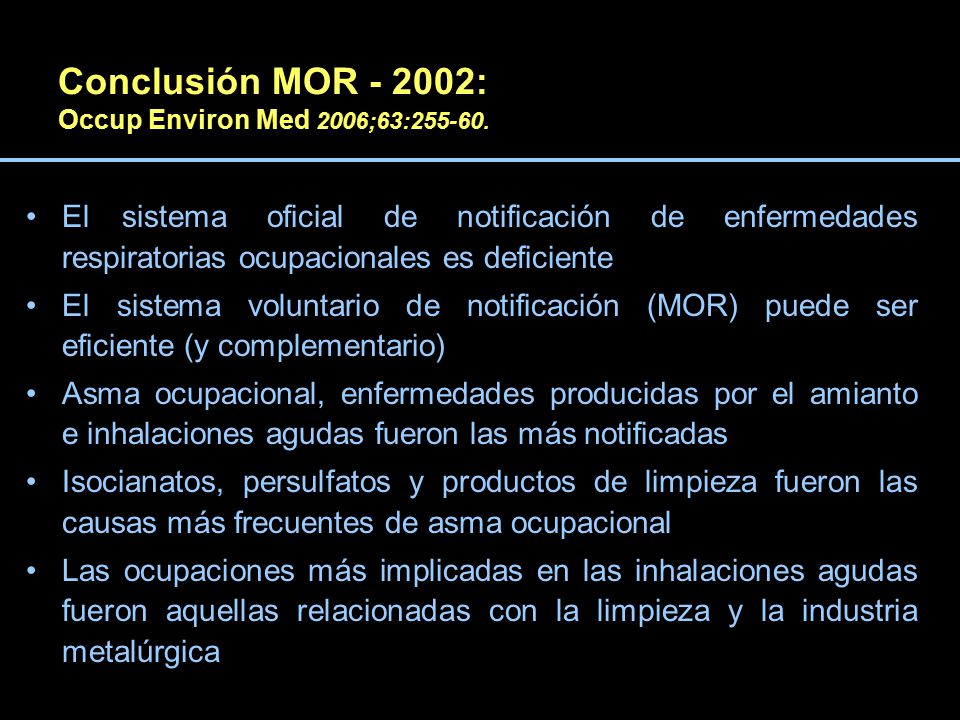 Conclusión MOR - 2002:
Occup Environ Med 2006;63:255-60.

• El sistema oficial de notificación de enfermedades respiratorias ocupacionales es deficiente
• El sistema voluntario de notificación (MOR) puede ser eficiente (y complementario)
• Asma ocupacional, enfermedades producidas por el amianto e inhalaciones agudas fueron las más notificadas
• Isocianatos, persulfatos y productos de limpieza fueron las causas más frecuentes de asma ocupacional
• Las ocupaciones más implicadas en las inhalaciones agudas fueron aquellas relacionadas con la limpieza y la industria metalúrgica